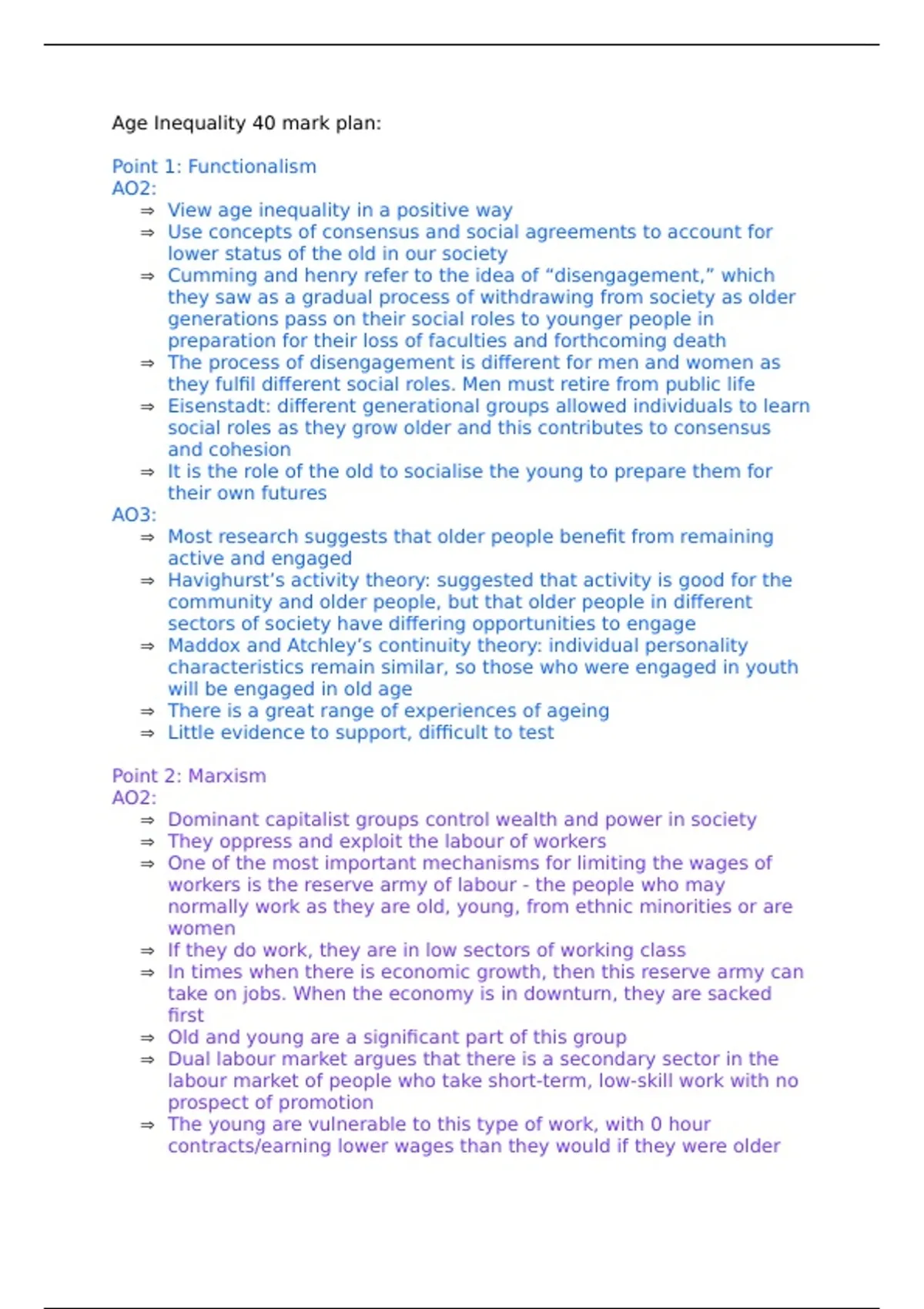 Age Inequality 40 mark plan:

Point 1: Functionalism
AO2:
⇒ View age inequality in a positive way
⇒ Use concepts of consensus and social agreements to account for lower status of the old in our society
⇒ Cumming and henry refer to the idea of “disengagement,” which they saw as a gradual process of withdrawing from society as older generations pass on their social roles to younger people in preparation for their loss of faculties and forthcoming death
⇒ The process of disengagement is different for men and women as they fulfil different social roles. Men must retire from public life
⇒ Eisenstadt: different generational groups allowed individuals to learn social roles as they grow older and this contributes to consensus and cohesion
⇒ It is the role of the old to socialise the young to prepare them for their own futures
AO3:
⇒ Most research suggests that older people benefit from remaining active and engaged
⇒ Havighurst’s activity theory: suggested that activity is good for the community and older people, but that older people in different sectors of society have differing opportunities to engage
⇒ Maddox and Atchley’s continuity theory: individual personality characteristics remain similar, so those who were engaged in youth will be engaged in old age
⇒ There is a great range of experiences of ageing
⇒ Little evidence to support, difficult to test

Point 2: Marxism
AO2:
⇒ Dominant capitalist groups control wealth and power in society
⇒ They oppress and exploit the labour of workers
⇒ One of the most important mechanisms for limiting the wages of workers is the reserve army of labour - the people who may normally work as they are old, young, from ethnic minorities or are women
⇒ If they do work, they are in low sectors of working class
⇒ In times when there is economic growth, then this reserve army can take on jobs. When the economy is in downturn, they are sacked first
⇒ Old and young are a significant part of this group
⇒ Dual labour market argues that there is a secondary sector in the labour market of people who take short-term, low-skill work with no prospect of promotion
⇒ The young are vulnerable to this type of work, with 0 hour contracts/earning lower wages than they would if they were older